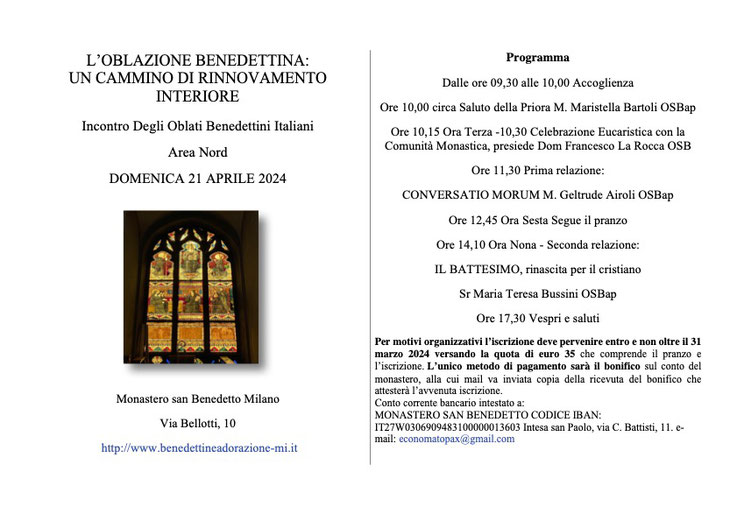 L'OBLAZIONE BENEDETTINA: UN CAMMINO DI RINNOVAMENTO INTERIORE

Incontro Degli Oblati Benedettini Italiani

Area Nord

DOMENICA 21 APRILE 2024

Monastero san Benedetto Milano

Via Bellotti, 10

http://www.benedettineadorazione-mi.it

Programma

Dalle ore 09,30 alle 10,00 Accoglienza

Ore 10,00 circa Saluto della Priora M. Maristella Bartoli OSBap

Ore 10,15 Ora Terza -10,30 Celebrazione Eucaristica con la Comunità Monastica, presiede Dom Francesco La Rocca OSB

Ore 11,30 Prima relazione:

CONVERSATIO MORUM M. Geltrude Airoli OSBap

Ore 12,45 Ora Sesta Segue il pranzo

Ore 14,10 Ora Nona - Seconda relazione:

IL BATTESIMO, rinascita per il cristiano

Sr Maria Teresa Bussini OSBap

Ore 17,30 Vespri e saluti

Per motivi organizzativi l'iscrizione deve pervenire entro e non oltre il 31 marzo 2024 versando la quota di euro 35 che comprende il pranzo e l'iscrizione. L'unico metodo di pagamento sarà il bonifico sul conto del monastero, alla cui mail va inviata copia della ricevuta del bonifico che attesterà l'avvenuta iscrizione.
Conto corrente bancario intestato a:
MONASTERO SAN BENEDETTO CODICE IBAN:
IT27W0306909483100000013603 Intesa san Paolo, via C. Battisti, 11. e-mail: economatopax@gmail.com